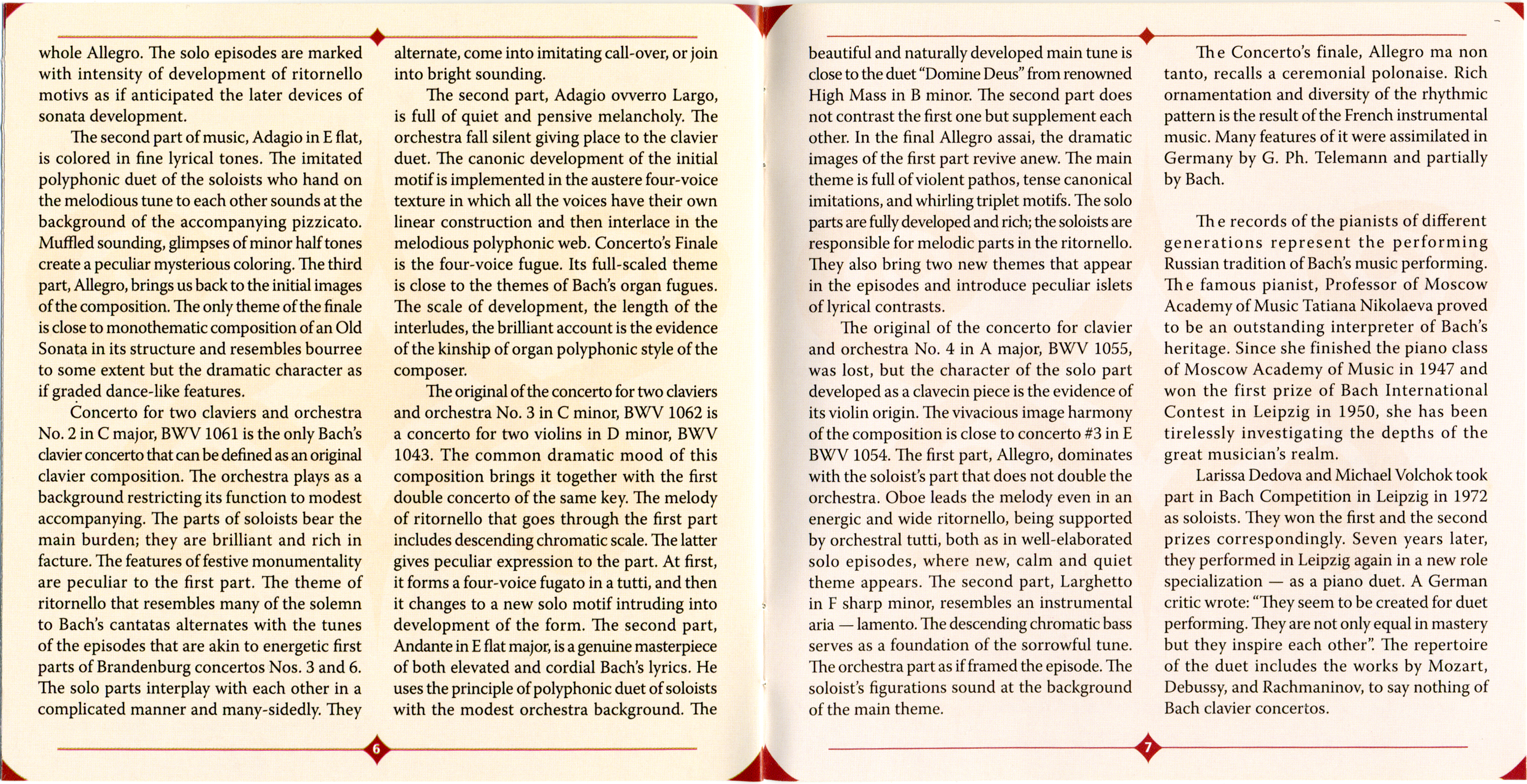 whole Allegro. The solo episodes are marked with intensity of development of ritornello motivs as if anticipated the later devices of sonata development.

The second part of music, Adagio in E flat, is colored in fine lyrical tones. The imitated polyphonic duet of the soloists who hand on the melodious tune to each other sounds at the background of the accompanying pizzicato. Muffled sounding, glimpses of minor half tones create a peculiar mysterious coloring. The third part, Allegro, brings us back to the initial images of the composition. The only theme of the finale is close to monothematic composition of an Old Sonata in its structure and resembles bourree to some extent but the dramatic character as if graded dance-like features.

Concerto for two claviers and orchestra No. 2 in C major, BWV 1061 is the only Bach's clavier concerto that can be defined as an original clavier composition. The orchestra plays as a background restricting its function to modest accompanying. The parts of soloists bear the main burden; they are brilliant and rich in facture. The features of festive monumentality are peculiar to the first part. The theme of ritornello that resembles many of the solemn to Bach's cantatas alternates with the tunes of the episodes that are akin to energetic first parts of Brandenburg concertos Nos. 3 and 6. The solo parts interplay with each other in a complicated manner and many-sidedly. They alternate, come into imitating call-over, or join into bright sounding.

The second part, Adagio ovverro Largo, is full of quiet and pensive melancholy. The orchestra fall silent giving place to the clavier duet. The canonic development of the initial motif is implemented in the austere four-voice texture in which all the voices have their own linear construction and then interlace in the melodious polyphonic web. Concerto's Finale is the four-voice fugue. Its full-scaled theme is close to the themes of Bach's organ fugues. The scale of development, the length of the interludes, the brilliant account is the evidence of the kinship of organ polyphonic style of the composer.

The original of the concerto for two claviers and orchestra No. 3 in C minor, BWV 1062 is a concerto for two violins in D minor, BWV 1043. The common dramatic mood of this composition brings it together with the first double concerto of the same key. The melody of ritornello that goes through the first part includes descending chromatic scale. The latter gives peculiar expression to the part. At first, it forms a four-voice fugato in a tutti, and then it changes to a new solo motif intruding into development of the form. The second part, Andante in E flat major, is a genuine masterpiece of both elevated and cordial Bach's lyrics. He uses the principle of polyphonic duet of soloists with the modest orchestra background. The

6

beautiful and naturally developed main tune is close to the duet "Domine Deus" from renowned High Mass in B minor. The second part does not contrast the first one but supplement each other. In the final Allegro assai, the dramatic images of the first part revive anew. The main theme is full of violent pathos, tense canonical imitations, and whirling triplet motifs. The solo parts are fully developed and rich; the soloists are responsible for melodic parts in the ritornello. They also bring two new themes that appear in the episodes and introduce peculiar islets of lyrical contrasts.

The original of the concerto for clavier and orchestra No. 4 in A major, BWV 1055, was lost, but the character of the solo part developed as a clavecin piece is the evidence of its violin origin. The vivacious image harmony of the composition is close to concerto #3 in E BWV 1054. The first part, Allegro, dominates with the soloist's part that does not double the orchestra. Oboe leads the melody even in an energic and wide ritornello, being supported by orchestral tutti, both as in well-elaborated solo episodes, where new, calm and quiet theme appears. The second part, Larghetto in F sharp minor, resembles an instrumental aria — lamento. The descending chromatic bass serves as a foundation of the sorrowful tune. The orchestra part as if framed the episode. The soloist's figurations sound at the background of the main theme.

The Concerto's finale, Allegro ma non tanto, recalls a ceremonial polonaise. Rich ornamentation and diversity of the rhythmic pattern is the result of the French instrumental music. Many features of it were assimilated in Germany by G. Ph. Telemann and partially by Bach.

The records of the pianists of different generations represent the performing Russian tradition of Bach's music performing. The famous pianist, Professor of Moscow Academy of Music Tatiana Nikolaeva proved to be an outstanding interpreter of Bach's heritage. Since she finished the piano class of Moscow Academy of Music in 1947 and won the first prize of Bach International Contest in Leipzig in 1950, she has been tirelessly investigating the depths of the great musician's realm.

Larissa Dedova and Michael Volchok took part in Bach Competition in Leipzig in 1972 as soloists. They won the first and the second prizes correspondingly. Seven years later, they performed in Leipzig again in a new role specialization — as a piano duet. A German critic wrote: "They seem to be created for duet performing. They are not only equal in mastery but they inspire each other". The repertoire of the duet includes the works by Mozart, Debussy, and Rachmaninov, to say nothing of Bach clavier concertos.

7